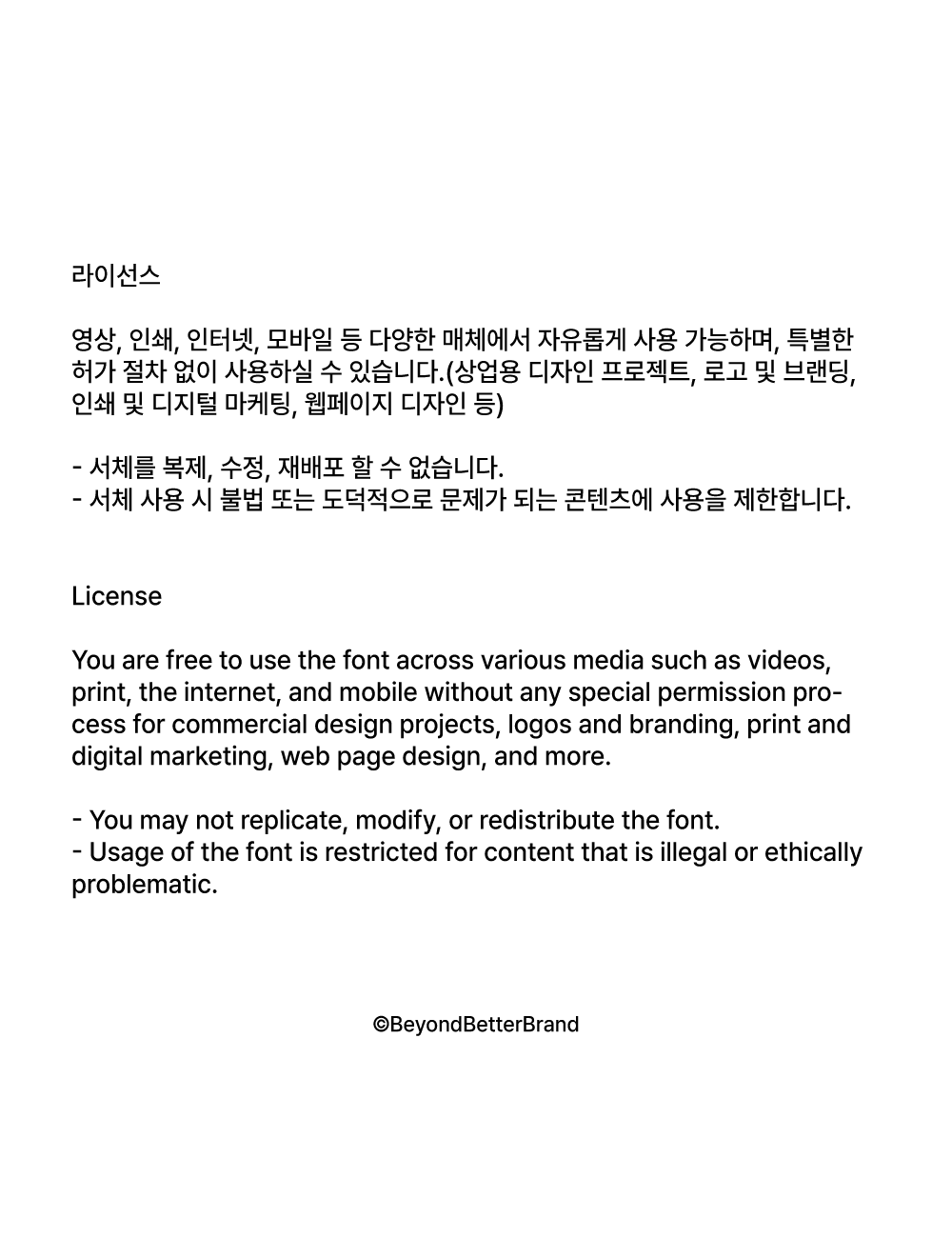 라이선스

영상, 인쇄, 인터넷, 모바일 등 다양한 매체에서 자유롭게 사용 가능하며, 특별한 허가 절차 없이 사용하실 수 있습니다.(상업용 디자인 프로젝트, 로고 및 브랜딩, 인쇄 및 디지털 마케팅, 웹페이지 디자인 등)

- 서체를 복제, 수정, 재배포 할 수 없습니다.
- 서체 사용 시 불법 또는 도덕적으로 문제가 되는 콘텐츠에 사용을 제한합니다.

License

You are free to use the font across various media such as videos, print, the internet, and mobile without any special permission process for commercial design projects, logos and branding, print and digital marketing, web page design, and more.

- You may not replicate, modify, or redistribute the font.
- Usage of the font is restricted for content that is illegal or ethically problematic.

©BeyondBetterBrand